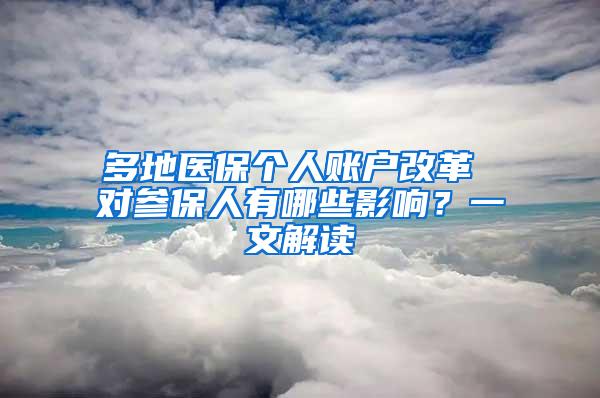 多地医保个人账户改革 对参保人有哪些影响？一文解读